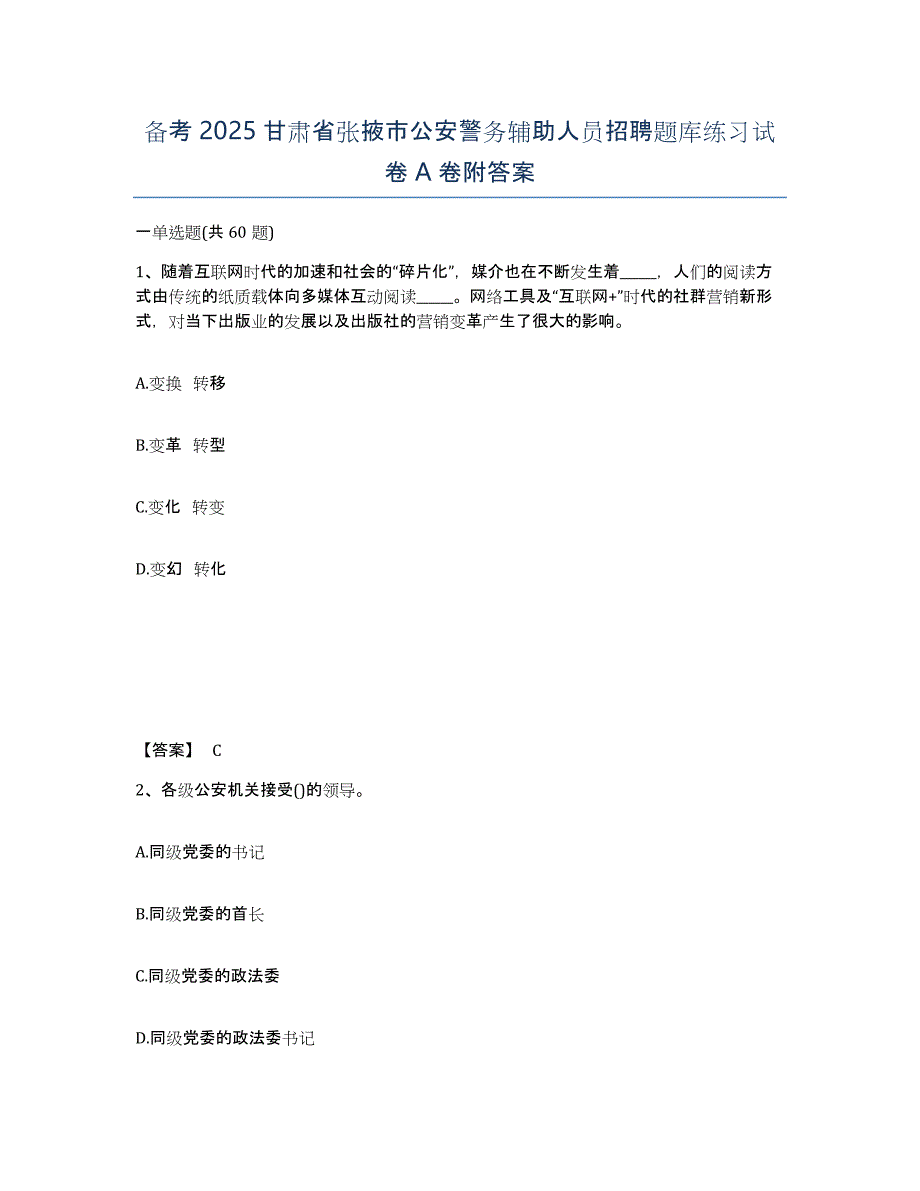 备考 2025 甘肃省张掖市公安警务辅助人员招聘题库练习试卷 A 卷附答案

一单选题(共 60 题)

1、随着互联网时代的加速和社会的“碎片化”，媒介也在不断发生着_____，人们的阅读方式由传统的纸质载体向多媒体互动阅读_____。网络工具及“互联网+”时代的社群营销新形式，对当下出版业的发展以及出版社的营销变革产生了很大的影响。

A.变换 转移

B.变革 转型

C.变化 转变

D.变幻 转化

【答案】 C

2、各级公安机关接受()的领导。

A.同级党委的书记

B.同级党委的首长

C.同级党委的政法委

D.同级党委的政法委书记